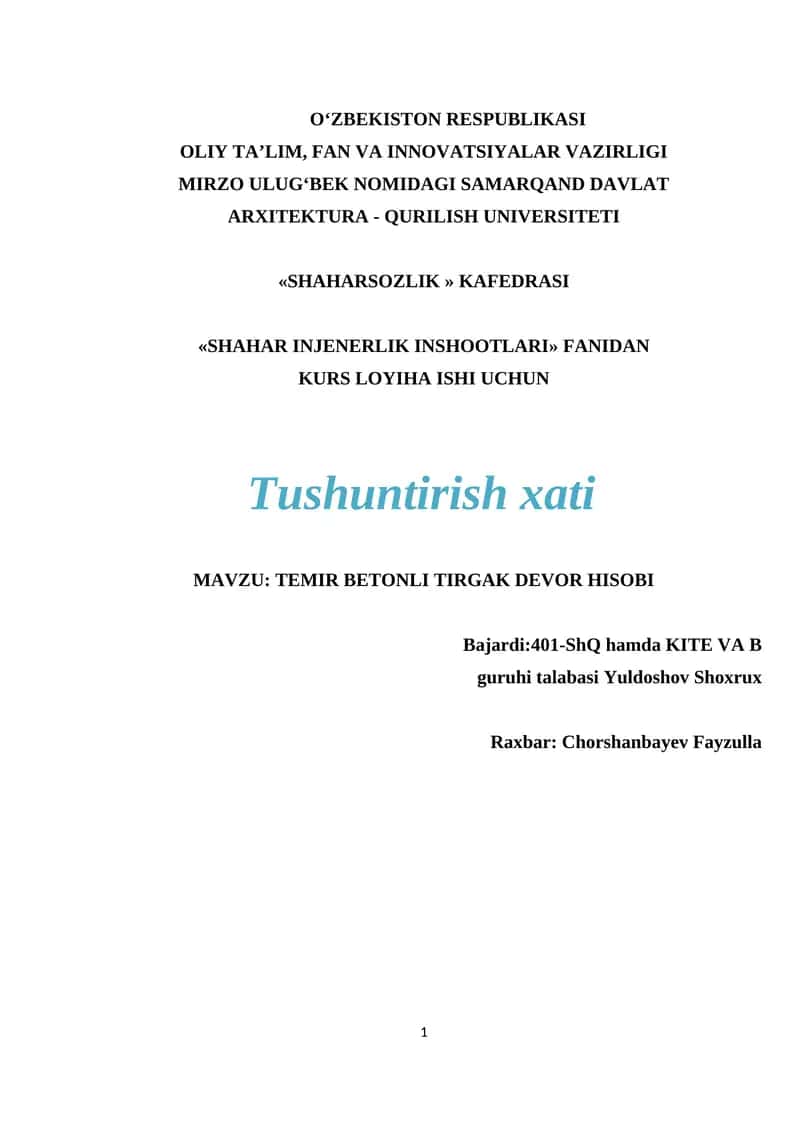 O‘ZBEKISTON RESPUBLIKASI
OLIY TA’LIM, FAN VA INNOVATSIYALAR VAZIRLIGI
MIRZO ULUG‘BEK NOMIDAGI SAMARQAND DAVLAT
ARXITEKTURA - QURILISH UNIVERSITETI

«SHAHARSOZLIK » KAFEDRASI

«SHAHAR INJENERLIK INSHOOTLARI» FANIDAN
KURS LOYIHA ISHI UCHUN

Tushuntirish xati

MAVZU: TEMIR BETONLI TIRGAK DEVOR HISOBI

Bajardi:401-ShQ hamda KITE VA B
guruhi talabasi Yuldoshov Shoxrux

Raxbar: Chorshanbayev Fayzulla

1